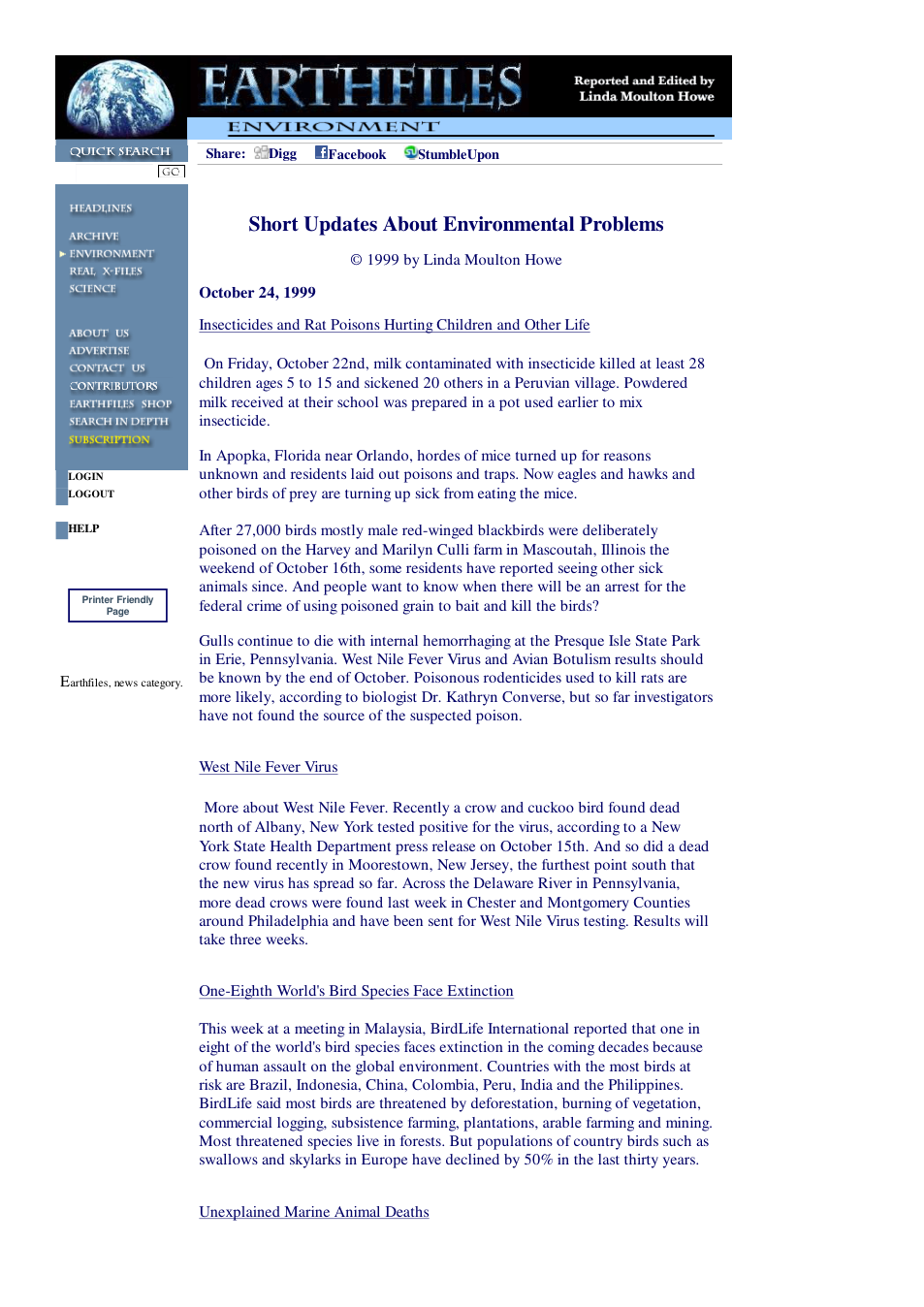 EARTHFILES

Reported and Edited by
Linda Moulton Howe

ENVIRONMENT

QUICK SEARCH

GO

Share: Digg Facebook StumbleUpon

HEADLINES
ARCHIVE
ENVIRONMENT
REAL X-FILES
SCIENCE

ABOUT US
ADVERTISE
CONTACT US
CONTRIBUTORS
EARTHFILES SHOP
SEARCH IN DEPTH
SUBSCRIPTION

LOGIN
LOGOUT

HELP

Printer Friendly Page

Earthfiles, news category.

Short Updates About Environmental Problems

© 1999 by Linda Moulton Howe

October 24, 1999

Insecticides and Rat Poisons Hurting Children and Other Life

On Friday, October 22nd, milk contaminated with insecticide killed at least 28 children ages 5 to 15 and sickened 20 others in a Peruvian village. Powdered milk received at their school was prepared in a pot used earlier to mix insecticide.

In Apopka, Florida near Orlando, hordes of mice turned up for reasons unknown and residents laid out poisons and traps. Now eagles and hawks and other birds of prey are turning up sick from eating the mice.

After 27,000 birds mostly male red-winged blackbirds were deliberately poisoned on the Harvey and Marilyn Culli farm in Mascoutah, Illinois the weekend of October 16th, some residents have reported seeing other sick animals since. And people want to know when there will be an arrest for the federal crime of using poisoned grain to bait and kill the birds?

Gulls continue to die with internal hemorrhaging at the Presque Isle State Park in Erie, Pennsylvania. West Nile Fever Virus and Avian Botulism results should be known by the end of October. Poisonous rodenticides used to kill rats are more likely, according to biologist Dr. Kathryn Converse, but so far investigators have not found the source of the suspected poison.

West Nile Fever Virus

More about West Nile Fever. Recently a crow and cuckoo bird found dead north of Albany, New York tested positive for the virus, according to a New York State Health Department press release on October 15th. And so did a dead crow found recently in Moorestown, New Jersey, the furthest point south that the new virus has spread so far. Across the Delaware River in Pennsylvania, more dead crows were found last week in Chester and Montgomery Counties around Philadelphia and have been sent for West Nile Virus testing. Results will take three weeks.

One-Eighth World's Bird Species Face Extinction

This week at a meeting in Malaysia, BirdLife International reported that one in eight of the world's bird species faces extinction in the coming decades because of human assault on the global environment. Countries with the most birds at risk are Brazil, Indonesia, China, Colombia, Peru, India and the Philippines. BirdLife said most birds are threatened by deforestation, burning of vegetation, commercial logging, subsistence farming, plantations, arable farming and mining. Most threatened species live in forests. But populations of country birds such as swallows and skylarks in Europe have declined by 50% in the last thirty years.

Unexplained Marine Animal Deaths